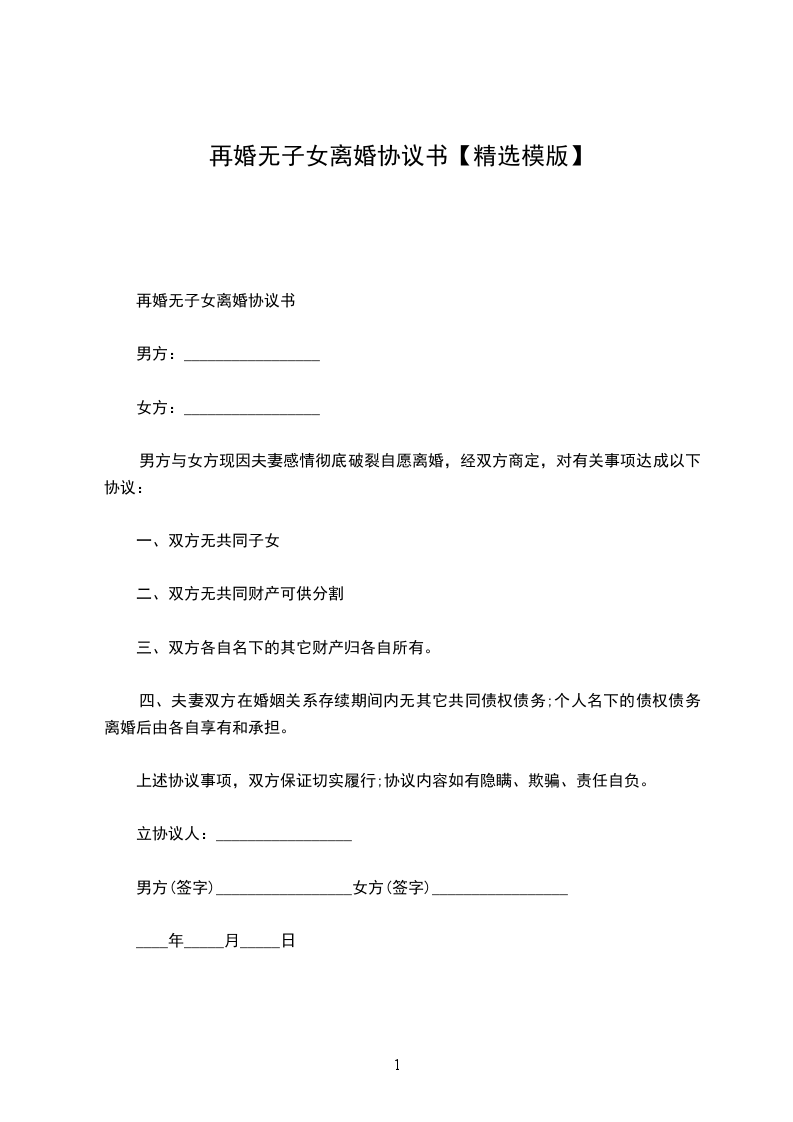 再婚无子女离婚协议书【精选模版】

再婚无子女离婚协议书

男方：________________

女方：________________

男方与女方现因夫妻感情彻底破裂自愿离婚，经双方商定，对有关事项达成以下协议：

一、双方无共同子女

二、双方无共同财产可供分割

三、双方各自名下的其它财产归各自所有。

四、夫妻双方在婚姻关系存续期间内无其它共同债权债务;个人名下的债权债务离婚后由各自享有和承担。

上述协议事项，双方保证切实履行;协议内容如有隐瞒、欺骗、责任自负。

立协议人：________________

男方(签字)________________女方(签字)________________

____年_____月_____日

1